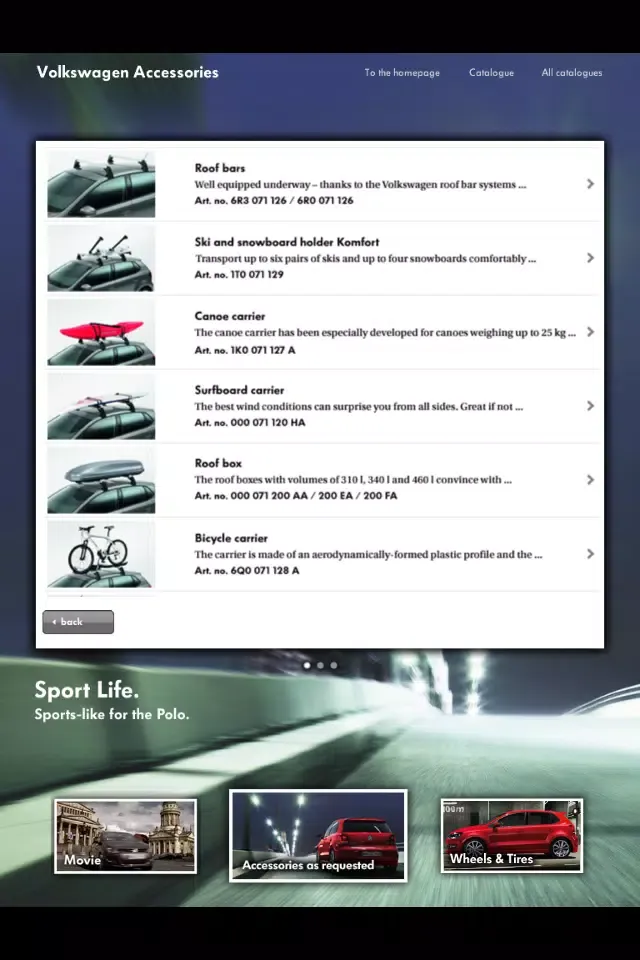 Volkswagen Accessories

To the homepage Catalogue All catalogues

Roof bars
Well equipped underway – thanks to the Volkswagen roof bar systems ...
Art. no. 6R3 071 126 / 6R0 071 126

Ski and snowboard holder Komfort
Transport up to six pairs of skis and up to four snowboards comfortably ...
Art. no. 1T0 071 129

Canoe carrier
The canoe carrier has been especially developed for canoes weighing up to 25 kg ...
Art. no. 1K0 071 127 A

Surfboard carrier
The best wind conditions can surprise you from all sides. Great if not ...
Art. no. 000 071 120 HA

Roof box
The roof boxes with volumes of 310 l, 340 l and 460 l convince with ...
Art. no. 000 071 200 AA / 200 EA / 200 FA

Bicycle carrier
The carrier is made of an aerodynamically-formed plastic profile and the ...
Art. no. 6Q0 071 128 A

back

Sport Life.
Sports-like for the Polo.

Movie

Accessories as requested

Wheels & Tires